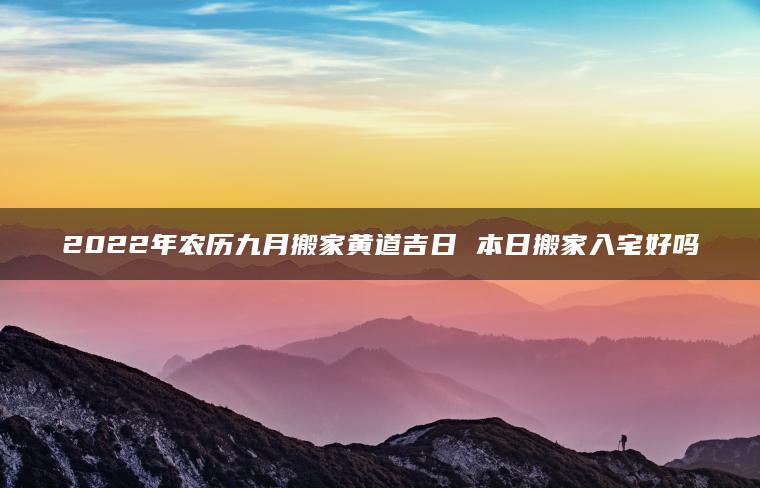 2022年农历九月搬家黄道吉日 本日搬家入宅好吗